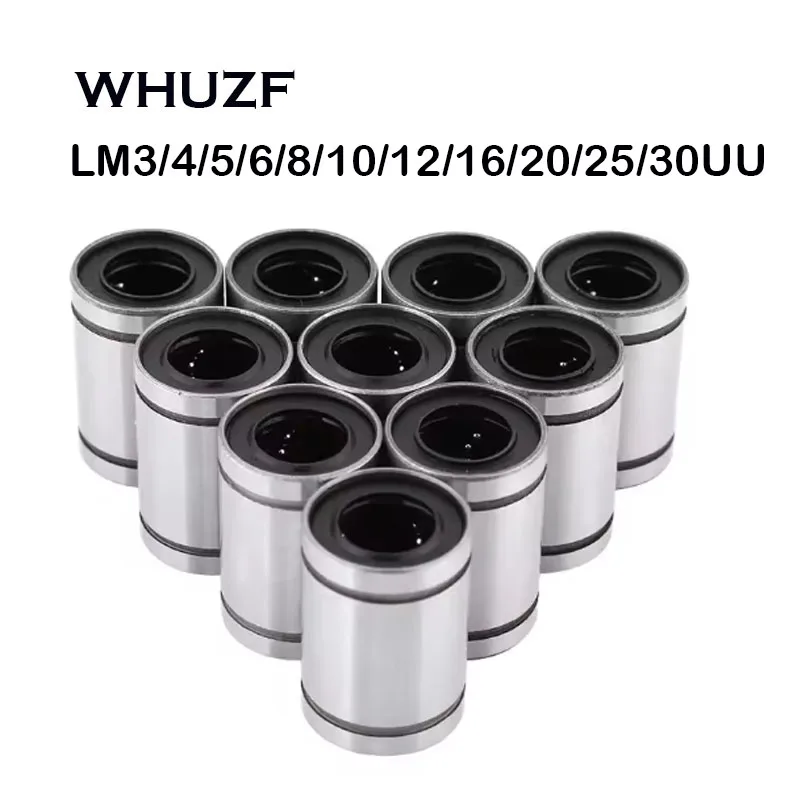 WHUZF
LM3/4/5/6/8/10/12/16/20/25/30UU